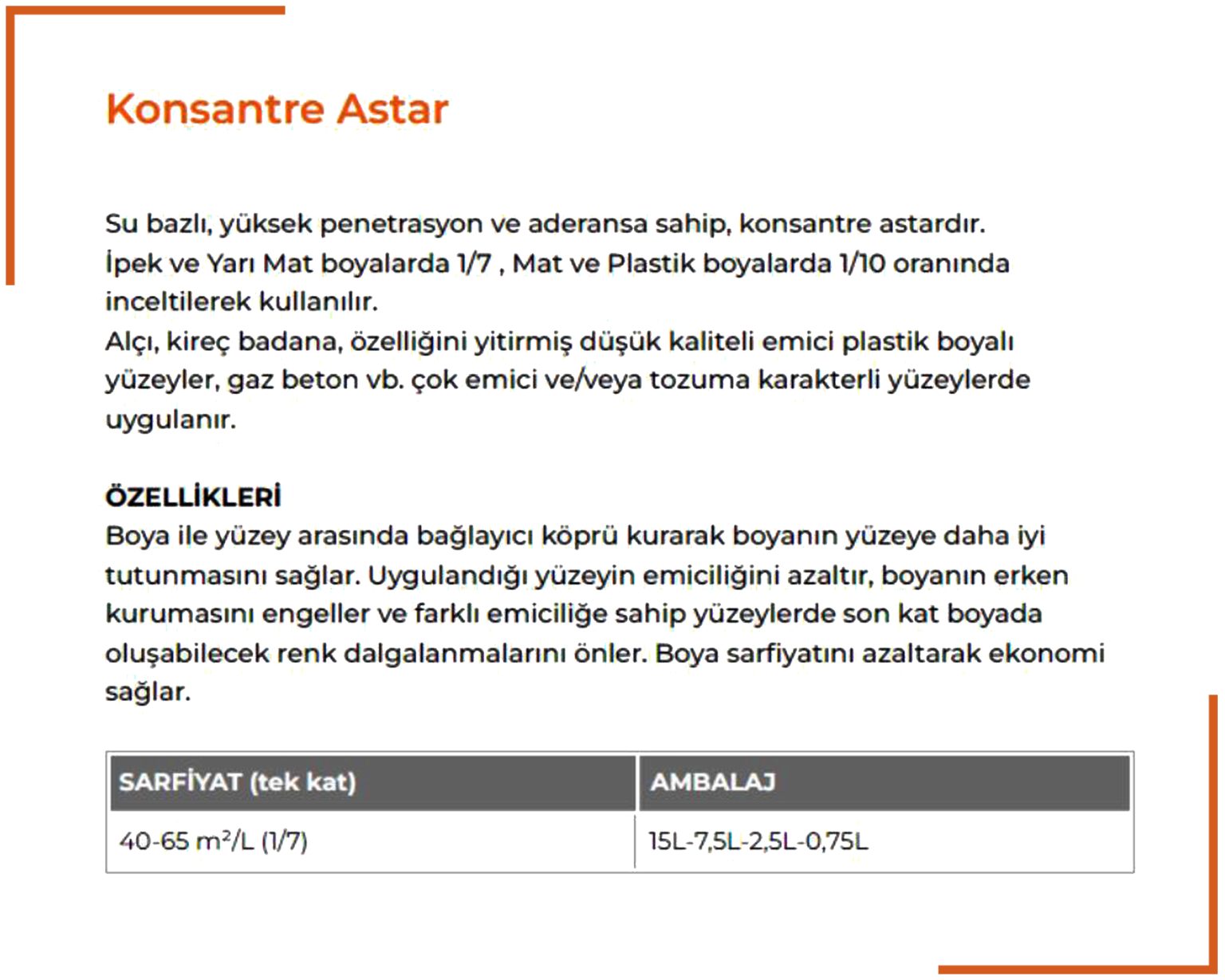 Konsantre Astar

Su bazlı, yüksek penetrasyon ve aderansa sahip, konsantre astardır.
İpek ve Yarı Mat boyalarda 1/7 , Mat ve Plastik boyalarda 1/10 oranında inceltilerek kullanılır.
Alçı, kireç badana, özelliğini yitirmiş düşük kaliteli emici plastik boyalı yüzeyler, gaz beton vb. çok emici ve/veya tozuma karakterli yüzeylerde uygulanır.

ÖZELLİKLERİ
Boya ile yüzey arasında bağlayıcı köprü kurarak boyanın yüzeye daha iyi tutunmasını sağlar. Uygulandığı yüzeyin emiciliğini azaltır, boyanın erken kurumasını engeller ve farklı emiciliğe sahip yüzeylerde son kat boyada oluşabilecek renk dalgalanmalarını önler. Boya sarfiyatını azaltarak ekonomi sağlar.

| SARFİYAT (tek kat) | AMBALAJ |
|---|---|
| 40-65 $m^2$/L (1/7) | 15L-7,5L-2,5L-0,75L |